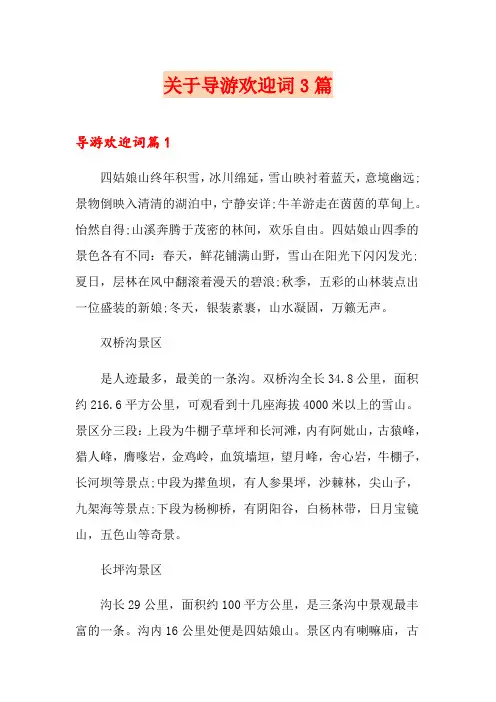 关于导游欢迎词3篇

导游欢迎词篇1

四姑娘山终年积雪，冰川绵延，雪山映衬着蓝天，意境幽远;景物倒映入清清的湖泊中，宁静安详;牛羊游走在茵茵的草甸上。怡然自得;山溪奔腾于茂密的林间，欢乐自由。四姑娘山四季的景色各有不同：春天，鲜花铺满山野，雪山在阳光下闪闪发光;夏日，层林在风中翻滚着漫天的碧浪;秋季，五彩的山林装点出一位盛装的新娘;冬天，银装素裹，山水凝固，万籁无声。

双桥沟景区

是人迹最多，最美的一条沟。双桥沟全长34.8公里，面积约216.6平方公里，可观看到十几座海拔4000米以上的雪山。景区分三段：上段为牛棚子草坪和长河滩，内有阿妣山，古猿峰，猎人峰，鹰喙岩，金鸡岭，血筑墙垣，望月峰，舍心岩，牛棚子，长河坝等景点;中段为撵鱼坝，有人参果坪，沙棘林，尖山子，九架海等景点;下段为杨柳桥，有阴阳谷，白杨林带，日月宝镜山，五色山等奇景。

长坪沟景区

沟长29公里，面积约100平方公里，是三条沟中景观最丰富的一条。沟内16公里处便是四姑娘山。景区内有喇嘛庙，古